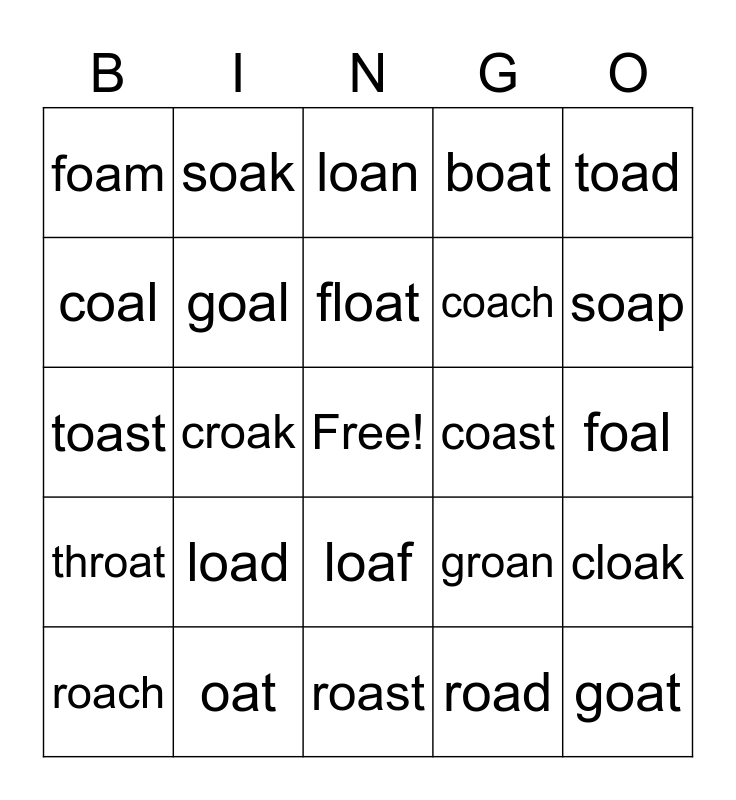 | B | I | N | G | O |
|---|---|---|---|---|
| foam | soak | loan | boat | toad |
| coal | goal | float | coach | soap |
| toast | croak | Free! | coast | foal |
| throat | load | loaf | groan | cloak |
| roach | oat | roast | road | goat |